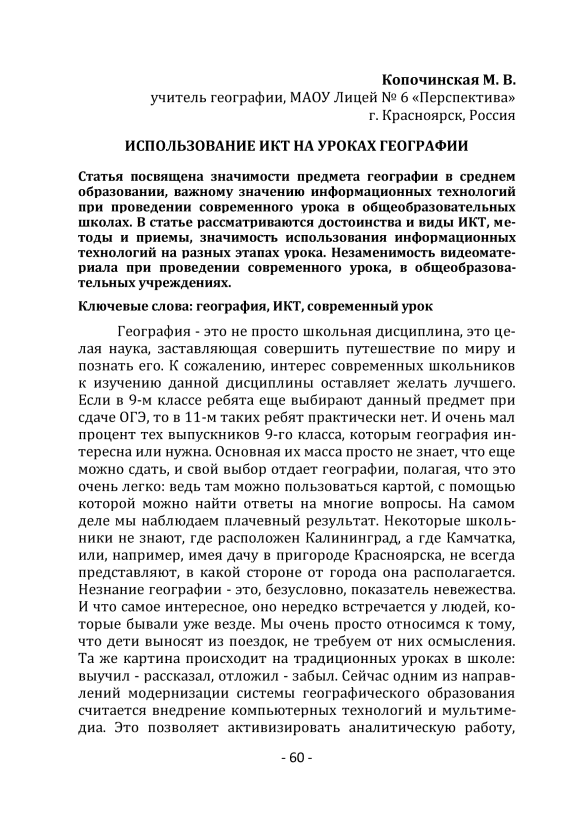 Копочинская М. В.
учитель географии, МАОУ Лицей № 6 «Перспектива»
г. Красноярск, Россия

ИСПОЛЬЗОВАНИЕ ИКТ НА УРОКАХ ГЕОГРАФИИ

Статья посвящена значимости предмета географии в среднем образовании, важному значению информационных технологий при проведении современного урока в общеобразовательных школах. В статье рассматриваются достоинства и виды ИКТ, методы и приемы, значимость использования информационных технологий на разных этапах урока. Незаменимость видеоматериала при проведении современного урока, в общеобразовательных учреждениях.

Ключевые слова: география, ИКТ, современный урок

География - это не просто школьная дисциплина, это целая наука, заставляющая совершить путешествие по миру и познать его. К сожалению, интерес современных школьников к изучению данной дисциплины оставляет желать лучшего. Если в 9-м классе ребята еще выбирают данный предмет при сдаче ОГЭ, то в 11-м таких ребят практически нет. И очень мал процент тех выпускников 9-го класса, которым география интересна или нужна. Основная их масса просто не знает, что еще можно сдать, и свой выбор отдает географии, полагая, что это очень легко: ведь там можно пользоваться картой, с помощью которой можно найти ответы на многие вопросы. На самом деле мы наблюдаем плачевный результат. Некоторые школьники не знают, где расположен Калининград, а где Камчатка, или, например, имея дачу в пригороде Красноярска, не всегда представляют, в какой стороне от города она располагается. Незнание географии - это, безусловно, показатель невежества. И что самое интересное, оно нередко встречается у людей, которые бывали уже везде. Мы очень просто относимся к тому, что дети выносят из поездок, не требуем от них осмысления. Та же картина происходит на традиционных уроках в школе: выучил - рассказал, отложил - забыл. Сейчас одним из направлений модернизации системы географического образования считается внедрение компьютерных технологий и мультимедиа. Это позволяет активизировать аналитическую работу,

- 60 -